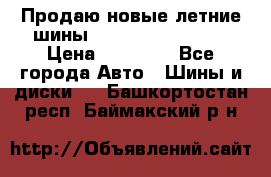 Продаю новые летние шины

Цена Все города Авто Шины и диски Башкортостан респ Баймакский р н

http://Объявлений.сайт